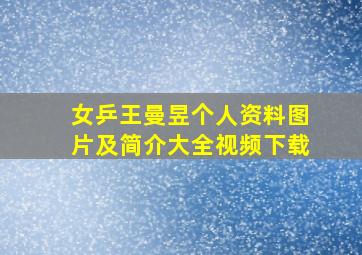 女乒王曼昱个人资料图片及简介大全视频下载